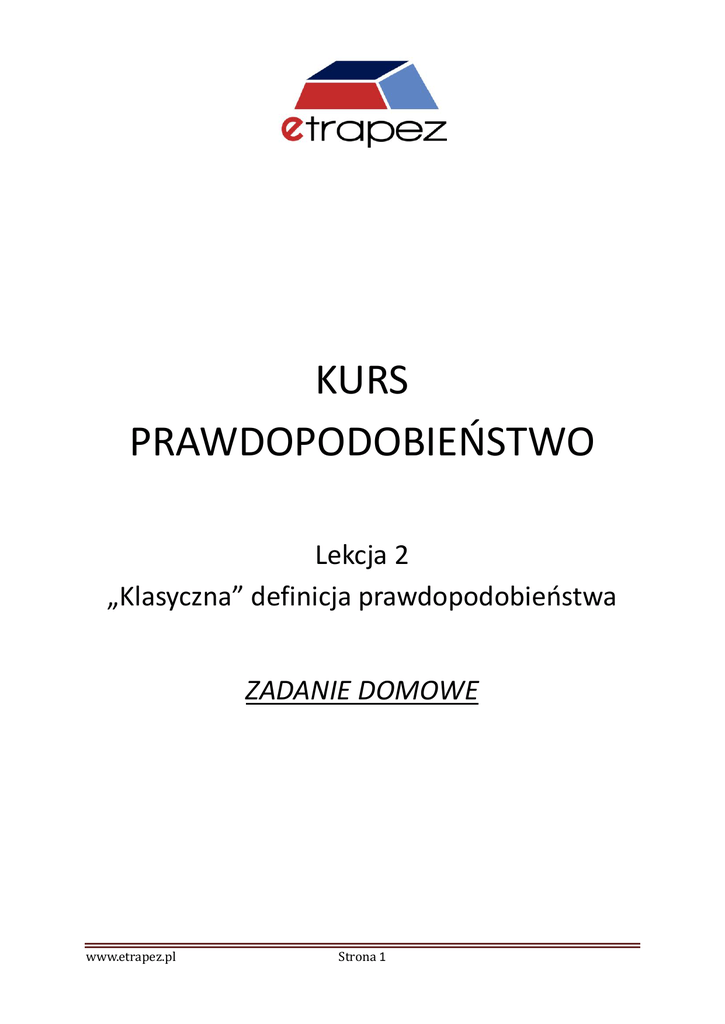 etrapez

KURS
PRAWDOPODOBIEŃSTWO

Lekcja 2
„Klasyczna” definicja prawdopodobieństwa

ZADANIE DOMOWE

www.etrapez.pl Strona 1